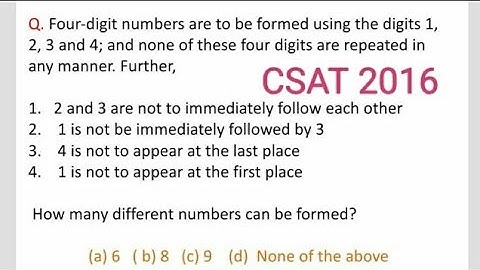 Q. Four-digit numbers are to be formed using the digits 1, 2, 3 and 4; and none of these four digits are repeated in any manner. Further,

CSAT 2016

1. 2 and 3 are not to immediately follow each other
2. 1 is not be immediately followed by 3
3. 4 is not to appear at the last place
4. 1 is not to appear at the first place

How many different numbers can be formed?

(a) 6 ( b) 8 (c) 9 (d) None of the above